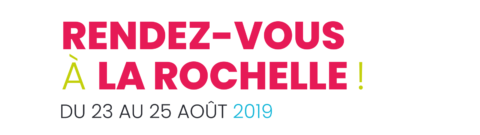 RENDEZ-VOUS
À LA ROCHELLE !
DU 23 AU 25 AOÛT 2019